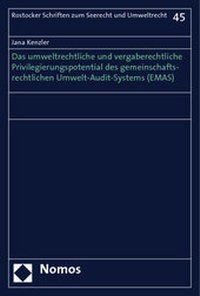 Rostocker Schriften zum Seerecht und Umweltrecht 45

Jana Kenzler

Das umweltrechtliche und vergaberechtliche Privilegierungspotential des gemeinschaftsrechtlichen Umwelt-Audit-Systems (EMAS)

Nomos